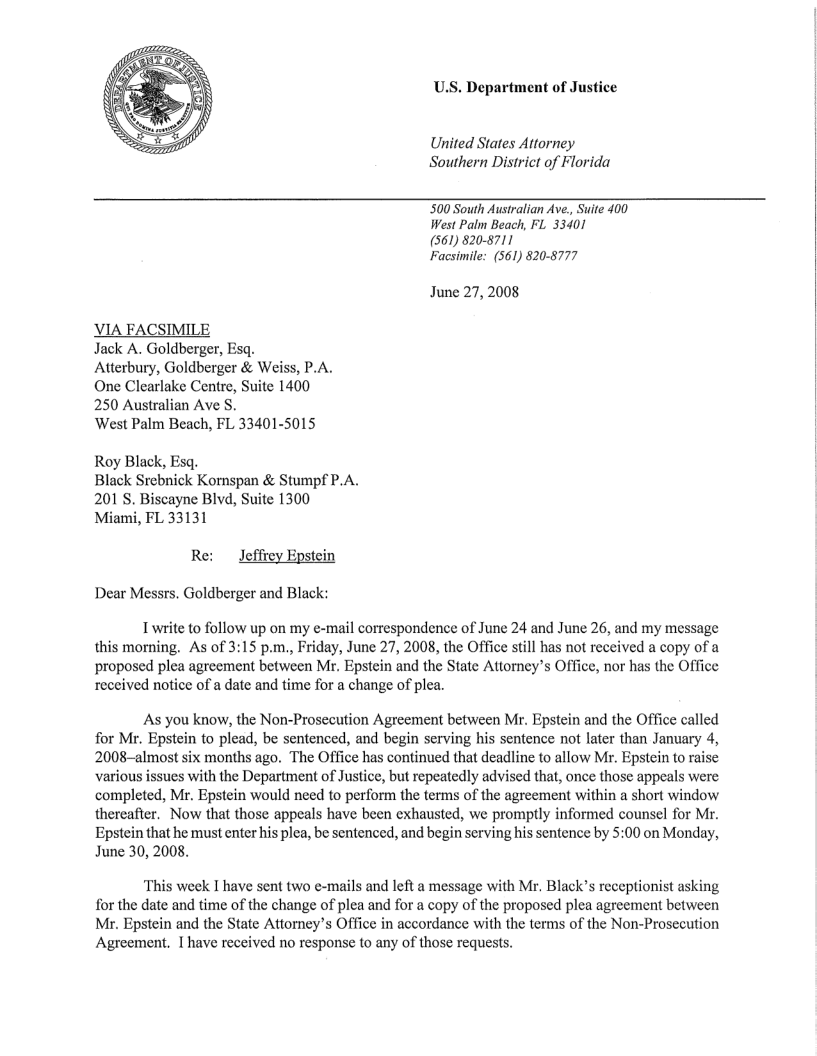 U.S. Department of Justice

United States Attorney
Southern District of Florida

500 South Australian Ave., Suite 400
West Palm Beach, FL 33401
(561) 820-8711
Facsimile: (561) 820-8777

June 27, 2008

VIA FACSIMILE
Jack A. Goldberger, Esq.
Atterbury, Goldberger & Weiss, P.A.
One Clearlake Centre, Suite 1400
250 Australian Ave S.
West Palm Beach, FL 33401-5015

Roy Black, Esq.
Black Srebnick Kornspan & Stumpf P.A.
201 S. Biscayne Blvd, Suite 1300
Miami, FL 33131

Re: Jeffrey Epstein

Dear Messrs. Goldberger and Black:

I write to follow up on my e-mail correspondence of June 24 and June 26, and my message this morning. As of 3:15 p.m., Friday, June 27, 2008, the Office still has not received a copy of a proposed plea agreement between Mr. Epstein and the State Attorney's Office, nor has the Office received notice of a date and time for a change of plea.

As you know, the Non-Prosecution Agreement between Mr. Epstein and the Office called for Mr. Epstein to plead, be sentenced, and begin serving his sentence not later than January 4, 2008–almost six months ago. The Office has continued that deadline to allow Mr. Epstein to raise various issues with the Department of Justice, but repeatedly advised that, once those appeals were completed, Mr. Epstein would need to perform the terms of the agreement within a short window thereafter. Now that those appeals have been exhausted, we promptly informed counsel for Mr. Epstein that he must enter his plea, be sentenced, and begin serving his sentence by 5:00 on Monday, June 30, 2008.

This week I have sent two e-mails and left a message with Mr. Black's receptionist asking for the date and time of the change of plea and for a copy of the proposed plea agreement between Mr. Epstein and the State Attorney's Office in accordance with the terms of the Non-Prosecution Agreement. I have received no response to any of those requests.